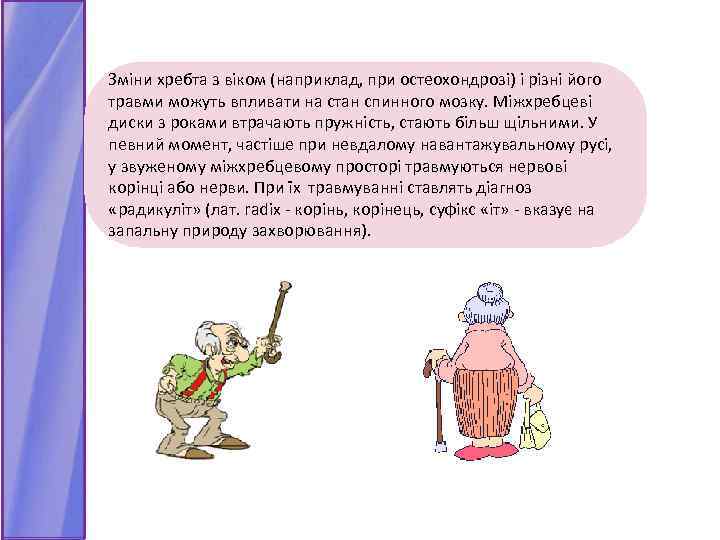 Зміни хребта з віком (наприклад, при остеохондрозі) і різні його травми можуть впливати на стан спинного мозку. Міжхребцеві диски з роками втрачають пружність, стають більш щільними. У певний момент, частіше при невдалому навантажувальному русі, у звуженому міжхребцевому просторі травмуються нервові корінці або нерви. При їх травмуванні ставлять діагноз «радикуліт» (лат. radix - корінь, корінець, суфікс «іт» - вказує на запальну природу захворювання).